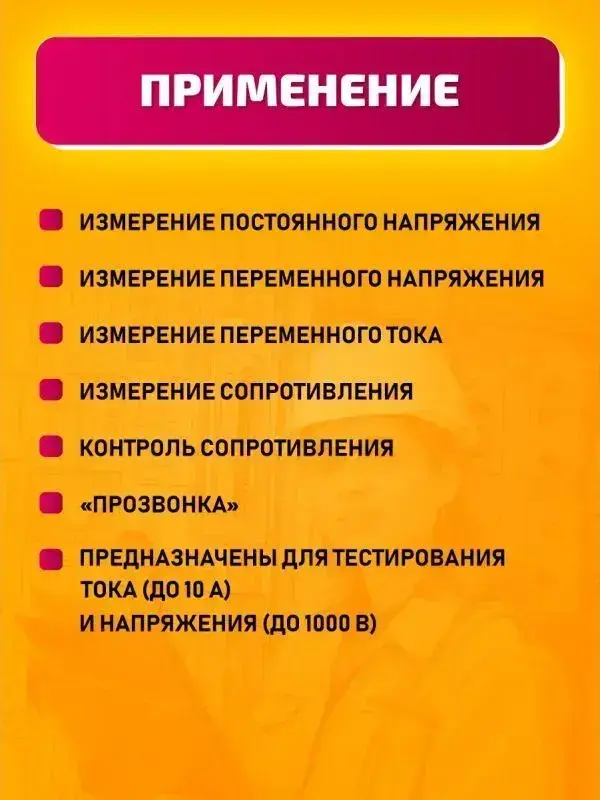 ПРИМЕНЕНИЕ

• ИЗМЕРЕНИЕ ПОСТОЯННОГО НАПРЯЖЕНИЯ

• ИЗМЕРЕНИЕ ПЕРЕМЕННОГО НАПРЯЖЕНИЯ

• ИЗМЕРЕНИЕ ПЕРЕМЕННОГО ТОКА

• ИЗМЕРЕНИЕ СОПРОТИВЛЕНИЯ

• КОНТРОЛЬ СОПРОТИВЛЕНИЯ

• «ПРОЗВОНКА»

• ПРЕДНАЗНАЧЕНЫ ДЛЯ ТЕСТИРОВАНИЯ ТОКА (ДО 10 А) И НАПРЯЖЕНИЯ (ДО 1000 В)